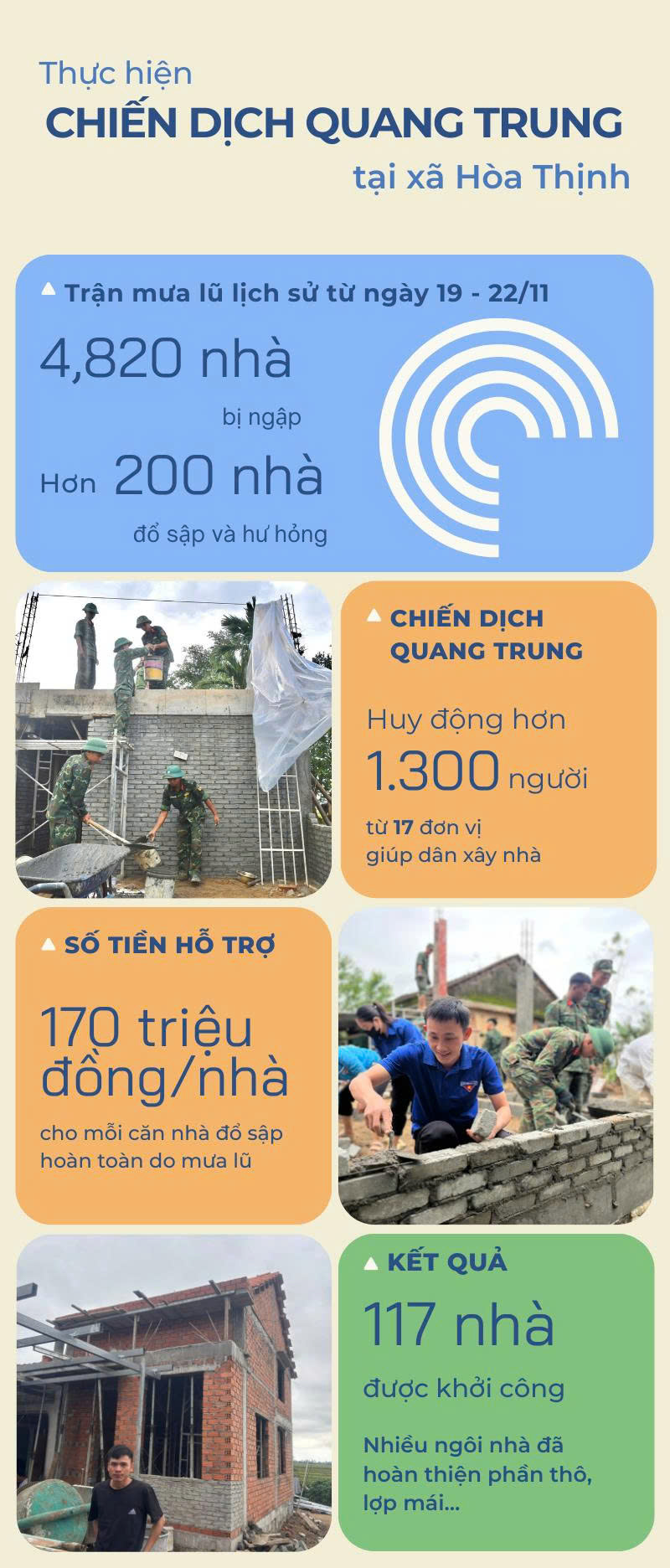 Thực hiện
CHIẾN DỊCH QUANG TRUNG
tại xã Hòa Thịnh

Trận mưa lũ lịch sử từ ngày 19 - 22/11

4,820 nhà
bị ngập

Hơn 200 nhà
đổ sập và hư hỏng

CHIẾN DỊCH QUANG TRUNG

Huy động hơn
1.300 người
từ 17 đơn vị
giúp dân xây nhà

SỐ TIỀN HỖ TRỢ

170 triệu đồng/nhà
cho mỗi căn nhà đổ sập hoàn toàn do mưa lũ

KẾT QUẢ

117 nhà
được khởi công

Nhiều ngôi nhà đã hoàn thiện phần thô, lợp mái...